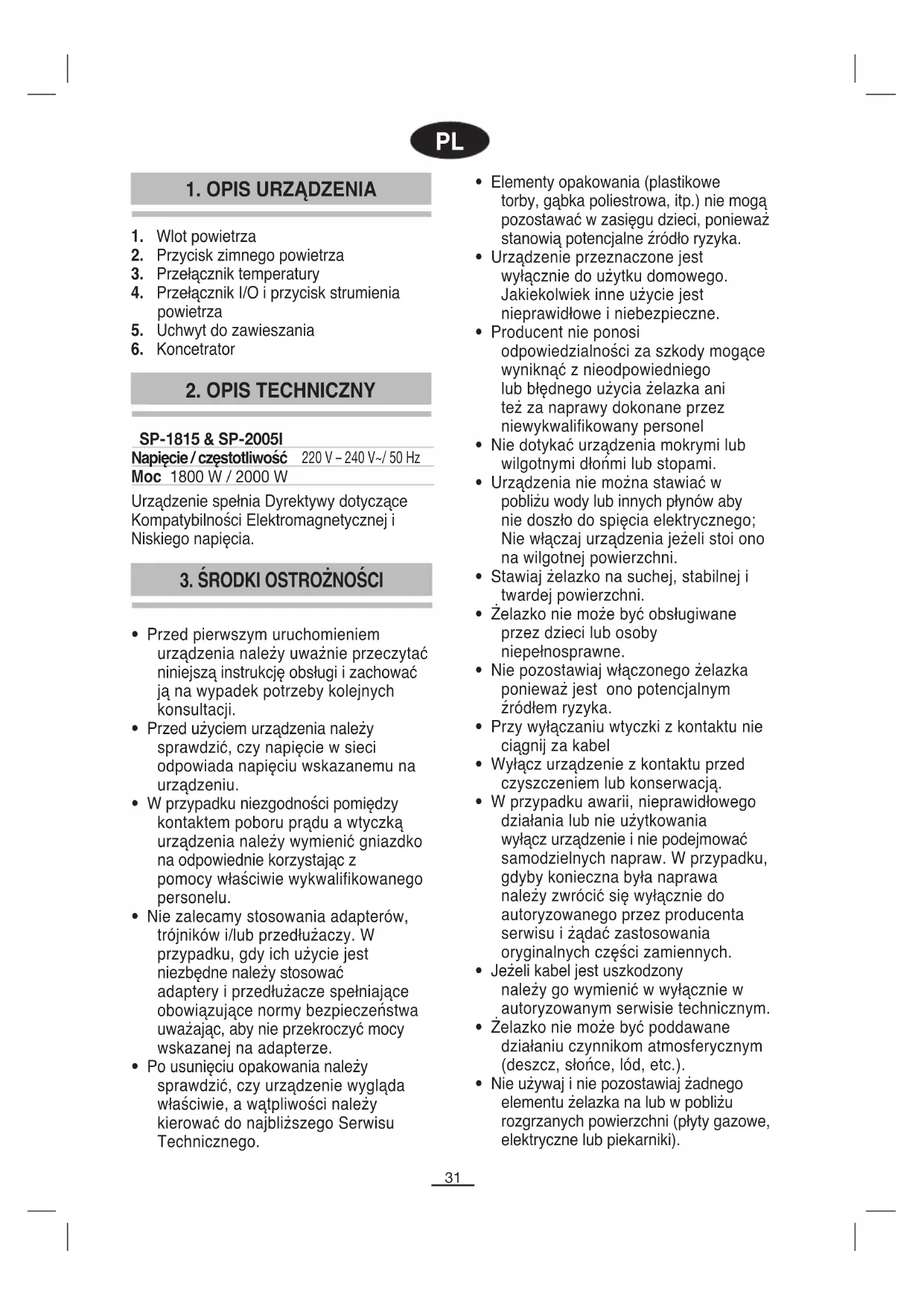 PL

1. OPIS URZĄDZENIA

1. Wlot powietrza
2. Przycisk zimnego powietrza
3. Przełącznik temperatury
4. Przełącznik I/O i przycisk strumienia powietrza
5. Uchwyt do zawieszania
6. Koncetrator

2. OPIS TECHNICZNY

SP-1815 & SP-2005I
Napięcie / częstotliwość 220 V – 240 V~/ 50 Hz
Moc 1800 W / 2000 W

Urządzenie spełnia Dyrektywy dotyczące Kompatybilności Elektromagnetycznej i Niskiego napięcia.

3. ŚRODKI OSTROŻNOŚCI

• Przed pierwszym uruchomieniem urządzenia należy uważnie przeczytać niniejszą instrukcję obsługi i zachować ją na wypadek potrzeby kolejnych konsultacji.
• Przed użyciem urządzenia należy sprawdzić, czy napięcie w sieci odpowiada napięciu wskazanemu na urządzeniu.
• W przypadku niezgodności pomiędzy kontaktem poboru prądu a wtyczką urządzenia należy wymienić gniazdko na odpowiednie korzystając z pomocy właściwie wykwalifikowanego personelu.
• Nie zalecamy stosowania adapterów, trójników i/lub przedłużaczy. W przypadku, gdy ich użycie jest niezbędne należy stosować adaptery i przedłużacze spełniające obowiązujące normy bezpieczeństwa uważając, aby nie przekroczyć mocy wskazanej na adapterze.
• Po usunięciu opakowania należy sprawdzić, czy urządzenie wygląda właściwie, a wątpliwości należy kierować do najbliższego Serwisu Technicznego.
• Elementy opakowania (plastikowe torby, gąbka poliestrowa, itp.) nie mogą pozostawać w zasięgu dzieci, ponieważ stanowią potencjalne źródło ryzyka.
• Urządzenie przeznaczone jest wyłącznie do użytku domowego. Jakiekolwiek inne użycie jest nieprawidłowe i niebezpieczne.
• Producent nie ponosi odpowiedzialności za szkody mogące wyniknąć z nieodpowiedniego lub błędnego użycia żelazka ani też za naprawy dokonane przez niewykwalifikowany personel
• Nie dotykać urządzenia mokrymi lub wilgotnymi dłońmi lub stopami.
• Urządzenia nie można stawiać w pobliżu wody lub innych płynów aby nie doszło do spięcia elektrycznego; Nie włączaj urządzenia jeżeli stoi ono na wilgotnej powierzchni.
• Stawiaj żelazko na suchej, stabilnej i twardej powierzchni.
• Żelazko nie może być obsługiwane przez dzieci lub osoby niepełnosprawne.
• Nie pozostawiaj włączonego żelazka ponieważ jest ono potencjalnym źródłem ryzyka.
• Przy wyłączaniu wtyczki z kontaktu nie ciągnij za kabel
• Wyłącz urządzenie z kontaktu przed czyszczeniem lub konserwacją.
• W przypadku awarii, nieprawidłowego działania lub nie użytkowania wyłącz urządzenie i nie podejmować samodzielnych napraw. W przypadku, gdyby konieczna była naprawa należy zwrócić się wyłącznie do autoryzowanego przez producenta serwisu i żądać zastosowania oryginalnych części zamiennych.
• Jeżeli kabel jest uszkodzony należy go wymienić w wyłącznie w autoryzowanym serwisie technicznym.
• Żelazko nie może być poddawane działaniu czynnikom atmosferycznym (deszcz, słońce, lód, etc.).
• Nie używaj i nie pozostawiaj żadnego elementu żelazka na lub w pobliżu rozgrzanych powierzchni (płyty gazowe, elektryczne lub piekarniki).

31